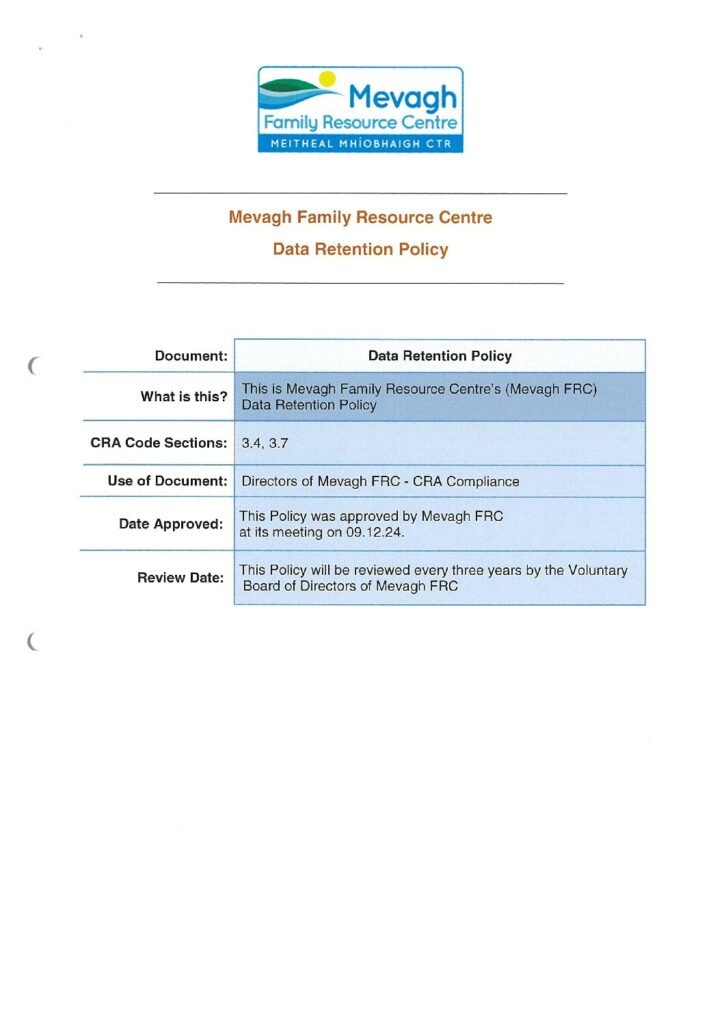 Mevagh
Family Resource Centre
MEITHEAL MHÍOBHAIGH CTR

Mevagh Family Resource Centre
Data Retention Policy

| Document: | Data Retention Policy |
|---|---|
| What is this? | This is Mevagh Family Resource Centre's (Mevagh FRC) Data Retention Policy |
| CRA Code Sections: | 3.4, 3.7 |
| Use of Document: | Directors of Mevagh FRC - CRA Compliance |
| Date Approved: | This Policy was approved by Mevagh FRC at its meeting on 09.12.24. |
| Review Date: | This Policy will be reviewed every three years by the Voluntary Board of Directors of Mevagh FRC |